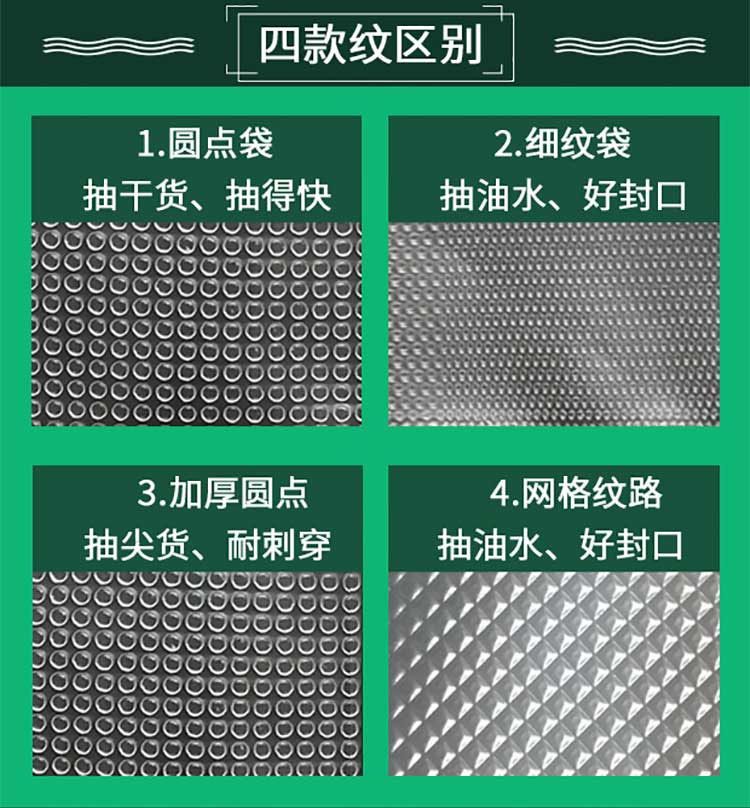 四款纹区别

1.圆点袋
抽干货、抽得快

2.细纹袋
抽油水、好封口

3.加厚圆点
抽尖货、耐刺穿

4.网格纹路
抽油水、好封口